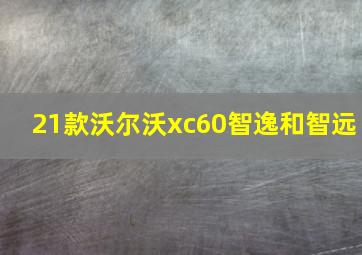 21款沃尔沃xc60智逸和智远